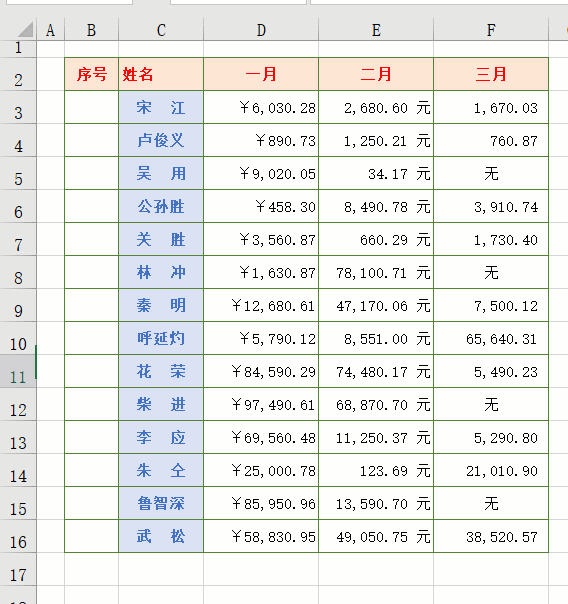 | | A | B | C | D | E | F |
|---|---|---|---|---|---|---|
| 1 | | | | | | |
| 2 | | 序号 | 姓名 | 一月 | 二月 | 三月 |
| 3 | | | 宋 江 | ￥6,030.28 | 2,680.60 元 | 1,670.03 |
| 4 | | | 卢俊义 | ￥890.73 | 1,250.21 元 | 760.87 |
| 5 | | | 吴 用 | ￥9,020.05 | 34.17 元 | 无 |
| 6 | | | 公孙胜 | ￥458.30 | 8,490.78 元 | 3,910.74 |
| 7 | | | 关 胜 | ￥3,560.87 | 660.29 元 | 1,730.40 |
| 8 | | | 林 冲 | ￥1,630.87 | 78,100.71 元 | 无 |
| 9 | | | 秦 明 | ￥12,680.61 | 47,170.06 元 | 7,500.12 |
| 10 | | | 呼延灼 | ￥5,790.12 | 8,551.00 元 | 65,640.31 |
| 11 | | | 花 荣 | ￥84,590.29 | 74,480.17 元 | 5,490.23 |
| 12 | | | 柴 进 | ￥97,490.61 | 68,870.70 元 | 无 |
| 13 | | | 李 应 | ￥69,560.48 | 11,250.37 元 | 5,290.80 |
| 14 | | | 朱 仝 | ￥25,000.78 | 123.69 元 | 21,010.90 |
| 15 | | | 鲁智深 | ￥85,950.96 | 13,590.70 元 | 无 |
| 16 | | | 武 松 | ￥58,830.95 | 49,050.75 元 | 38,520.57 |
| 17 | | | | | | |